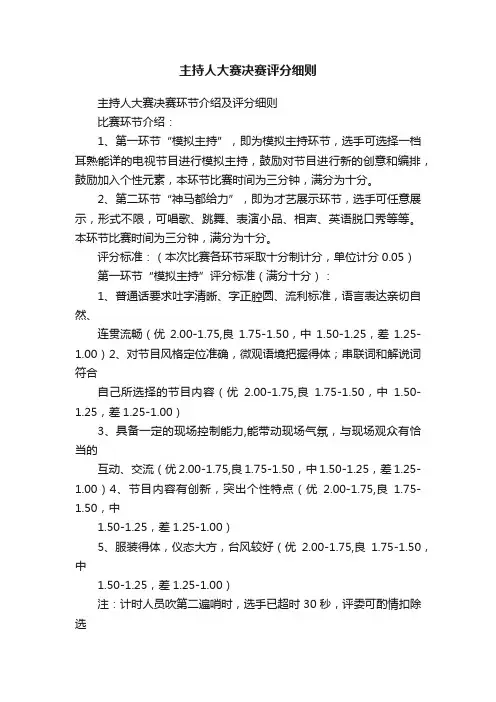 主持人大赛决赛评分细则

主持人大赛决赛环节介绍及评分细则

比赛环节介绍：

1、第一环节“模拟主持”，即为模拟主持环节，选手可选择一档耳熟能详的电视节目进行模拟主持，鼓励对节目进行新的创意和编排，鼓励加入个性元素，本环节比赛时间为三分钟，满分为十分。

2、第二环节“神马都给力”，即为才艺展示环节，选手可任意展示，形式不限，可唱歌、跳舞、表演小品、相声、英语脱口秀等等。本环节比赛时间为三分钟，满分为十分。

评分标准：（本次比赛各环节采取十分制计分，单位计分 0.05）

第一环节“模拟主持”评分标准（满分十分）：

1、普通话要求吐字清晰、字正腔圆、流利标准，语言表达亲切自然、

连贯流畅（优 2.00-1.75,良 1.75-1.50，中 1.50-1.25，差 1.25-1.00）2、对节目风格定位准确，微观语境把握得体；串联词和解说词符合

自己所选择的节目内容（优 2.00-1.75,良 1.75-1.50，中 1.50-1.25，差 1.25-1.00）

3、具备一定的现场控制能力,能带动现场气氛，与现场观众有恰当的

互动、交流（优 2.00-1.75,良 1.75-1.50，中 1.50-1.25，差 1.25-1.00）4、节目内容有创新，突出个性特点（优 2.00-1.75,良 1.75-1.50，中

1.50-1.25，差 1.25-1.00）

5、服装得体，仪态大方，台风较好（优 2.00-1.75,良 1.75-1.50，中

1.50-1.25，差 1.25-1.00）

注：计时人员吹第二遍哨时，选手已超时 30 秒，评委可酌情扣除选